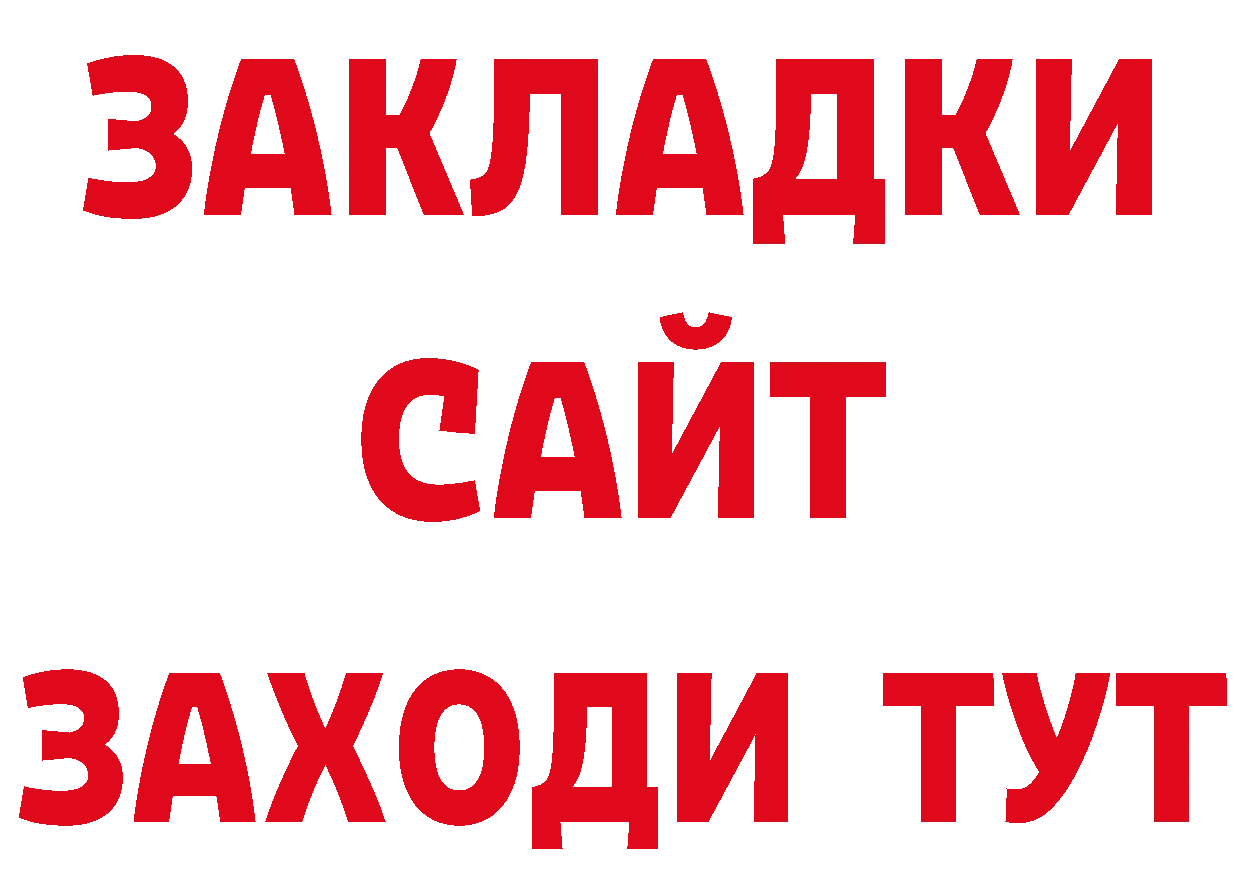 ЗАКЛАДКИ
САЙТ
ЗАХОДИ ТУТ